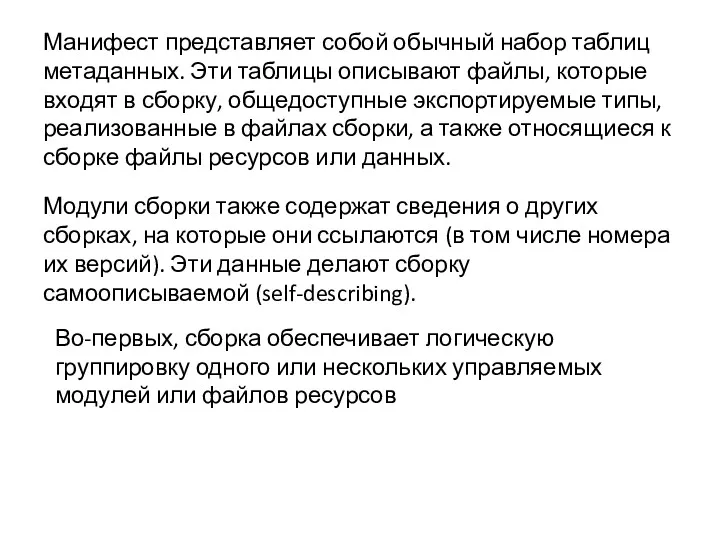 Манифест представляет собой обычный набор таблиц метаданных. Эти таблицы описывают файлы, которые входят в сборку, общедоступные экспортируемые типы, реализованные в файлах сборки, а также относящиеся к сборке файлы ресурсов или данных.

Модули сборки также содержат сведения о других сборках, на которые они ссылаются (в том числе номера их версий). Эти данные делают сборку самоописываемой (self-describing).

Во-первых, сборка обеспечивает логическую группировку одного или нескольких управляемых модулей или файлов ресурсов